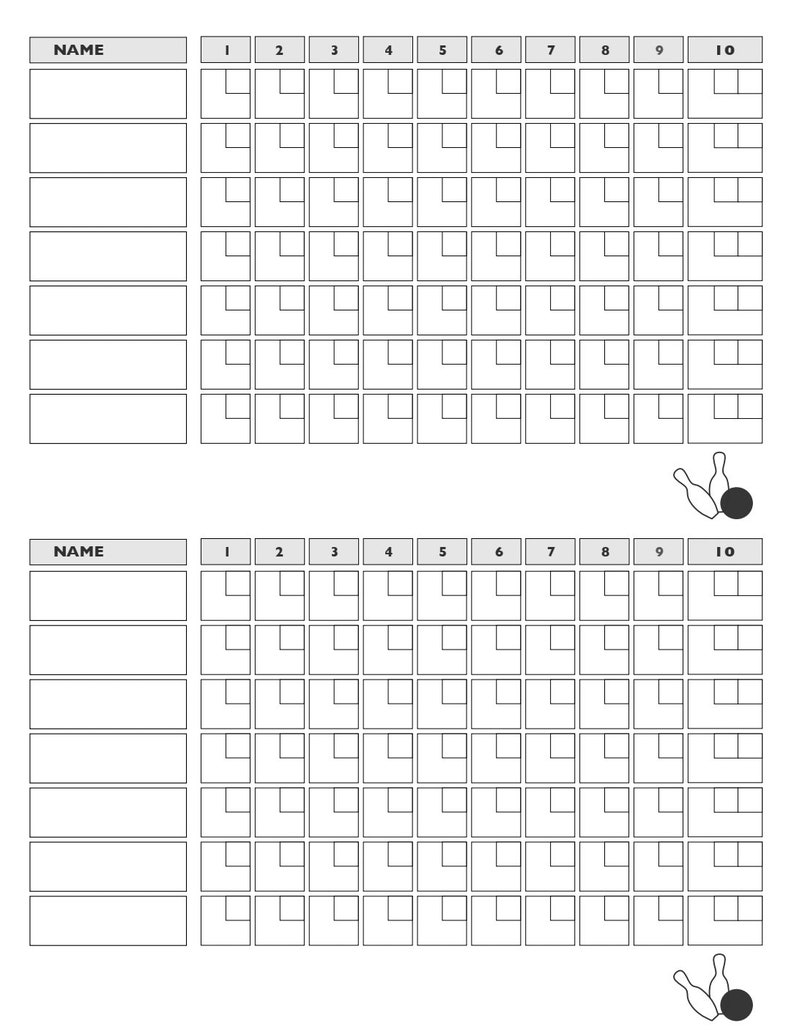 | NAME | 1 | 2 | 3 | 4 | 5 | 6 | 7 | 8 | 9 | 10 |
|---|---|---|---|---|---|---|---|---|---|---|
| | | | | | | | | | | |
| | | | | | | | | | | |
| | | | | | | | | | | |
| | | | | | | | | | | |
| | | | | | | | | | | |
| | | | | | | | | | | |
| | | | | | | | | | | |

| NAME | 1 | 2 | 3 | 4 | 5 | 6 | 7 | 8 | 9 | 10 |
|---|---|---|---|---|---|---|---|---|---|---|
| | | | | | | | | | | |
| | | | | | | | | | | |
| | | | | | | | | | | |
| | | | | | | | | | | |
| | | | | | | | | | | |
| | | | | | | | | | | |
| | | | | | | | | | | |